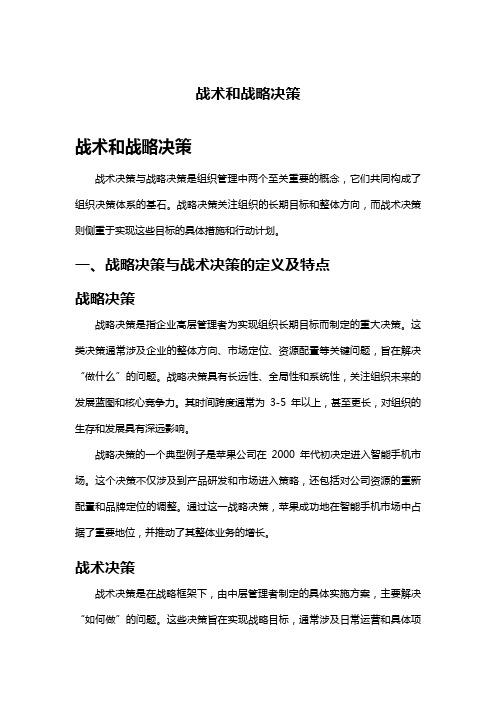 战术和战略决策

战术和战略决策

战术决策与战略决策是组织管理中两个至关重要的概念，它们共同构成了组织决策体系的基石。战略决策关注组织的长期目标和整体方向，而战术决策则侧重于实现这些目标的具体措施和行动计划。

一、战略决策与战术决策的定义及特点

战略决策

战略决策是指企业高层管理者为实现组织长期目标而制定的重大决策。这类决策通常涉及企业的整体方向、市场定位、资源配置等关键问题，旨在解决“做什么”的问题。战略决策具有长远性、全局性和系统性，关注组织未来的发展蓝图和核心竞争力。其时间跨度通常为 3-5 年以上，甚至更长，对组织的生存和发展具有深远影响。

战略决策的一个典型例子是苹果公司在 2000 年代初决定进入智能手机市场。这个决策不仅涉及到产品研发和市场进入策略，还包括对公司资源的重新配置和品牌定位的调整。通过这一战略决策，苹果成功地在智能手机市场中占据了重要地位，并推动了其整体业务的增长。

战术决策

战术决策是在战略框架下，由中层管理者制定的具体实施方案，主要解决“如何做”的问题。这些决策旨在实现战略目标，通常涉及日常运营和具体项